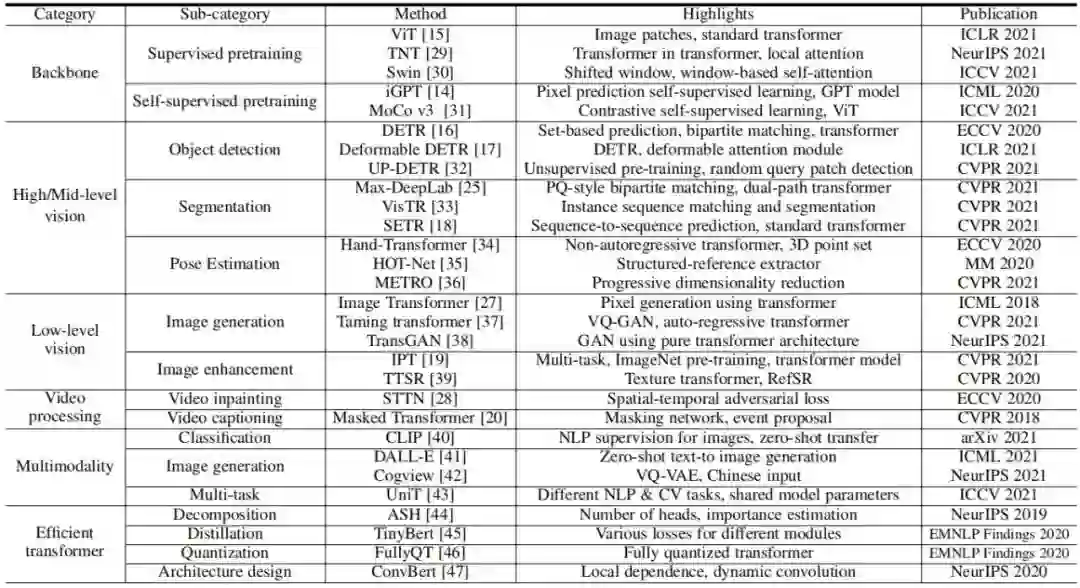 | Category | Sub-category | Method | Highlights | Publication |
|---|---|---|---|---|
| Backbone | Supervised pretraining | ViT [15] | Image patches, standard transformer | ICLR 2021 |
| | | TNT [29] | Transformer in transformer, local attention | NeurIPS 2021 |
| | | Swin [30] | Shifted window, window-based self-attention | ICCV 2021 |
| | Self-supervised pretraining | iGPT [14] | Pixel prediction self-supervised learning, GPT model | ICML 2020 |
| | | MoCo v3 [31] | Contrastive self-supervised learning, ViT | ICCV 2021 |
| High/Mid-level vision | Object detection | DETR [16] | Set-based prediction, bipartite matching, transformer | ECCV 2020 |
| | | Deformable DETR [17] | DETR, deformable attention module | ICLR 2021 |
| | | UP-DETR [32] | Unsupervised pre-training, random query patch detection | CVPR 2021 |
| | Segmentation | Max-DeepLab [25] | PQ-style bipartite matching, dual-path transformer | CVPR 2021 |
| | | VisTR [33] | Instance sequence matching and segmentation | CVPR 2021 |
| | | SETR [18] | Sequence-to-sequence prediction, standard transformer | CVPR 2021 |
| | Pose Estimation | Hand-Transformer [34] | Non-autoregressive transformer, 3D point set | ECCV 2020 |
| | | HOT-Net [35] | Structured-reference extractor | MM 2020 |
| | | METRO [36] | Progressive dimensionality reduction | CVPR 2021 |
| Low-level vision | Image generation | Image Transformer [27] | Pixel generation using transformer | ICML 2018 |
| | | Taming transformer [37] | VQ-GAN, auto-regressive transformer | CVPR 2021 |
| | | TransGAN [38] | GAN using pure transformer architecture | NeurIPS 2021 |
| | Image enhancement | IPT [19] | Multi-task, ImageNet pre-training, transformer model | CVPR 2021 |
| | | TTSR [39] | Texture transformer, RefSR | CVPR 2020 |
| Video processing | Video inpainting | STTN [28] | Spatial-temporal adversarial loss | ECCV 2020 |
| | Video captioning | Masked Transformer [20] | Masking network, event proposal | CVPR 2018 |
| Multimodality | Classification | CLIP [40] | NLP supervision for images, zero-shot transfer | arXiv 2021 |
| | Image generation | DALL-E [41] | Zero-shot text-to image generation | ICML 2021 |
| | | Cogview [42] | VQ-VAE, Chinese input | NeurIPS 2021 |
| | Multi-task | UniT [43] | Different NLP & CV tasks, shared model parameters | ICCV 2021 |
| Efficient transformer | Decomposition | ASH [44] | Number of heads, importance estimation | NeurIPS 2019 |
| | Distillation | TinyBert [45] | Various losses for different modules | EMNLP Findings 2020 |
| | Quantization | FullyQT [46] | Fully quantized transformer | EMNLP Findings 2020 |
| | Architecture design | ConvBert [47] | Local dependence, dynamic convolution | NeurIPS 2020 |